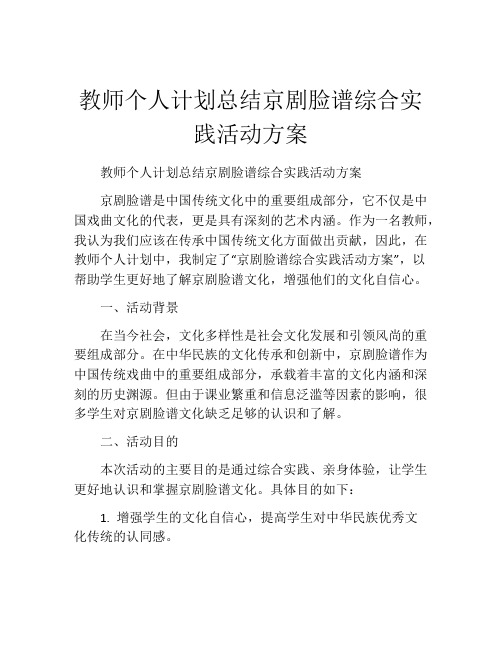 教师个人计划总结京剧脸谱综合实践活动方案

教师个人计划总结京剧脸谱综合实践活动方案

京剧脸谱是中国传统文化中的重要组成部分，它不仅是中国戏曲文化的代表，更是具有深刻的艺术内涵。作为一名教师，我认为我们应该在传承中国传统文化方面做出贡献，因此，在教师个人计划中，我制定了“京剧脸谱综合实践活动方案”，以帮助学生更好地了解京剧脸谱文化，增强他们的文化自信心。

一、活动背景

在当今社会，文化多样性是社会文化发展和引领风尚的重要组成部分。在中华民族的文化传承和创新中，京剧脸谱作为中国传统戏曲中的重要组成部分，承载着丰富的文化内涵和深刻的历史渊源。但由于课业繁重和信息泛滥等因素的影响，很多学生对京剧脸谱文化缺乏足够的认识和了解。

二、活动目的

本次活动的主要目的是通过综合实践、亲身体验，让学生更好地认识和掌握京剧脸谱文化。具体目的如下：

1. 增强学生的文化自信心，提高学生对中华民族优秀文化传统的认同感。